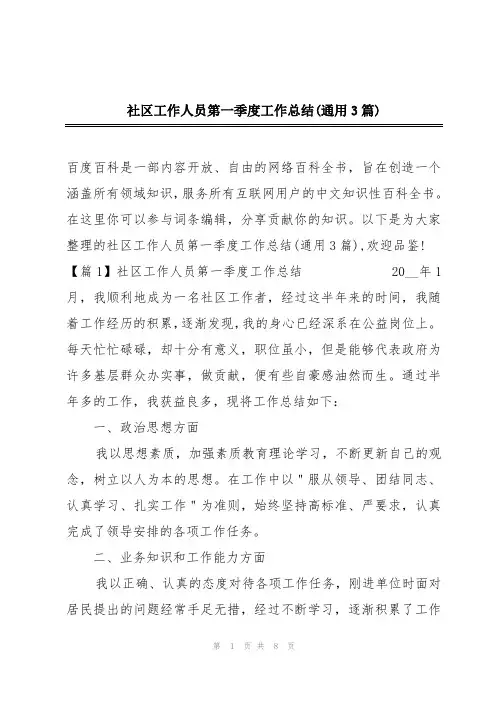 社区工作人员第一季度工作总结(通用3篇)

百度百科是一部内容开放、自由的网络百科全书，旨在创造一个涵盖所有领域知识，服务所有互联网用户的中文知识性百科全书。在这里你可以参与词条编辑，分享贡献你的知识。以下是为大家整理的社区工作人员第一季度工作总结(通用3篇)，欢迎品鉴!

【篇1】社区工作人员第一季度工作总结　　　　20__年1月，我顺利地成为一名社区工作者，经过这半年来的时间，我随着工作经历的积累，逐渐发现，我的身心已经深系在公益岗位上。每天忙忙碌碌，却十分有意义，职位虽小，但是能够代表政府为许多基层群众办实事，做贡献，便有些自豪感油然而生。通过半年多的工作，我获益良多，现将工作总结如下：

一、政治思想方面

我以思想素质，加强素质教育理论学习，不断更新自己的观念，树立以人为本的思想。在工作中以"服从领导、团结同志、认真学习、扎实工作"为准则，始终坚持高标准、严要求，认真完成了领导安排的各项工作任务。

二、业务知识和工作能力方面

我以正确、认真的态度对待各项工作任务，刚进单位时面对居民提出的问题经常手足无措，经过不断学习，逐渐积累了工作

第 1 页 共 8 页